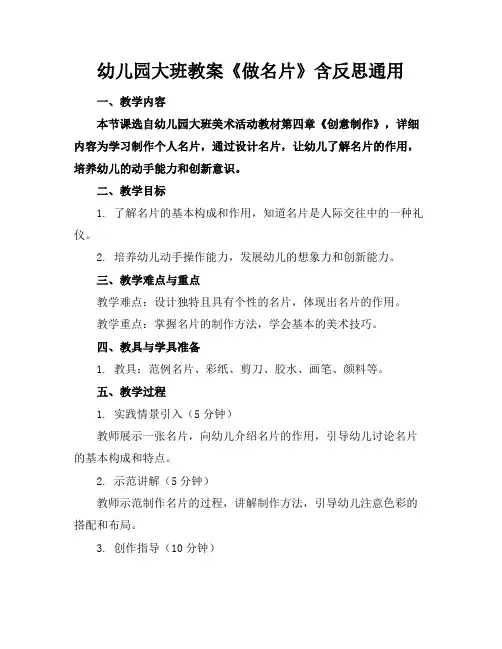 幼儿园大班教案《做名片》含反思通用

一、教学内容

本节课选自幼儿园大班美术活动教材第四章《创意制作》，详细内容为学习制作个人名片，通过设计名片，让幼儿了解名片的作用，培养幼儿的动手能力和创新意识。

二、教学目标

1. 了解名片的基本构成和作用，知道名片是人际交往中的一种礼仪。

2. 培养幼儿动手操作能力，发展幼儿的想象力和创新能力。

三、教学难点与重点

教学难点：设计独特且具有个性的名片，体现出名片的作用。

教学重点：掌握名片的制作方法，学会基本的美术技巧。

四、教具与学具准备

1. 教具：范例名片、彩纸、剪刀、胶水、画笔、颜料等。

五、教学过程

1. 实践情景引入（5 分钟）

教师展示一张名片，向幼儿介绍名片的作用，引导幼儿讨论名片的基本构成和特点。

2. 示范讲解（5 分钟）

教师示范制作名片的过程，讲解制作方法，引导幼儿注意色彩的搭配和布局。

3. 创作指导（10 分钟）